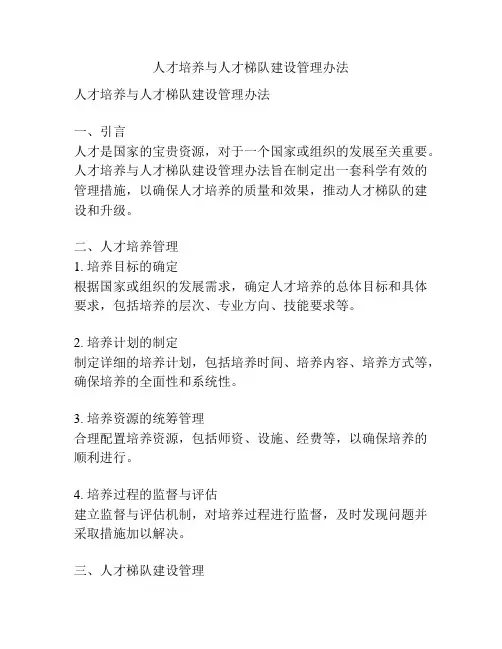 人才培养与人才梯队建设管理办法

人才培养与人才梯队建设管理办法

一、引言
人才是国家的宝贵资源，对于一个国家或组织的发展至关重要。人才培养与人才梯队建设管理办法旨在制定出一套科学有效的管理措施，以确保人才培养的质量和效果，推动人才梯队的建设和升级。

二、人才培养管理
1. 培养目标的确定
根据国家或组织的发展需求，确定人才培养的总体目标和具体要求，包括培养的层次、专业方向、技能要求等。

2. 培养计划的制定
制定详细的培养计划，包括培养时间、培养内容、培养方式等，确保培养的全面性和系统性。

3. 培养资源的统筹管理
合理配置培养资源，包括师资、设施、经费等，以确保培养的顺利进行。

4. 培养过程的监督与评估
建立监督与评估机制，对培养过程进行监督，及时发现问题并采取措施加以解决。

三、人才梯队建设管理